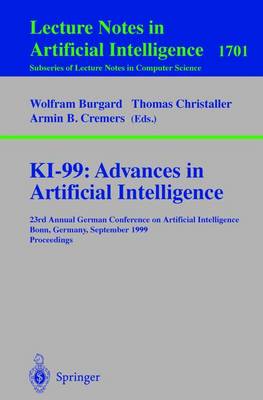 Lecture Notes in Artificial Intelligence 1701

Subseries of Lecture Notes in Computer Science

Wolfram Burgard Thomas Christaller Armin B. Cremers (Eds.)

KI-99: Advances in Artificial Intelligence

23rd Annual German Conference on Artificial Intelligence
Bonn, Germany, September 1999
Proceedings

Springer